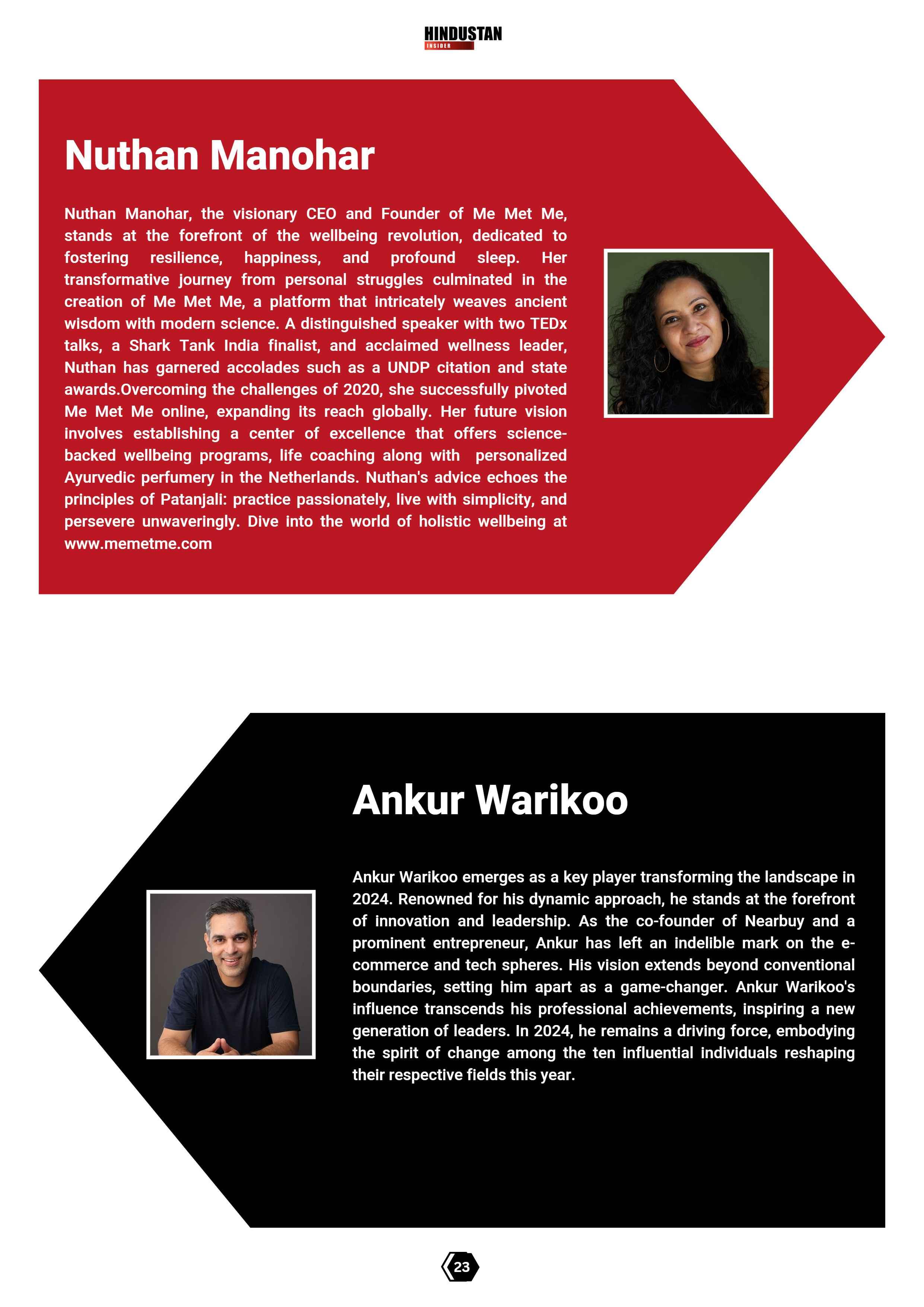 HINDUSTAN
INSIDER

Nuthan Manohar

Nuthan Manohar, the visionary CEO and Founder of Me Met Me, stands at the forefront of the wellbeing revolution, dedicated to fostering resilience, happiness, and profound sleep. Her transformative journey from personal struggles culminated in the creation of Me Met Me, a platform that intricately weaves ancient wisdom with modern science. A distinguished speaker with two TEDx talks, a Shark Tank India finalist, and acclaimed wellness leader, Nuthan has garnered accolades such as a UNDP citation and state awards.Overcoming the challenges of 2020, she successfully pivoted Me Met Me online, expanding its reach globally. Her future vision involves establishing a center of excellence that offers science-backed wellbeing programs, life coaching along with personalized Ayurvedic perfumery in the Netherlands. Nuthan's advice echoes the principles of Patanjali: practice passionately, live with simplicity, and persevere unwaveringly. Dive into the world of holistic wellbeing at www.memetme.com

Ankur Warikoo

Ankur Warikoo emerges as a key player transforming the landscape in 2024. Renowned for his dynamic approach, he stands at the forefront of innovation and leadership. As the co-founder of Nearbuy and a prominent entrepreneur, Ankur has left an indelible mark on the e-commerce and tech spheres. His vision extends beyond conventional boundaries, setting him apart as a game-changer. Ankur Warikoo's influence transcends his professional achievements, inspiring a new generation of leaders. In 2024, he remains a driving force, embodying the spirit of change among the ten influential individuals reshaping their respective fields this year.

23